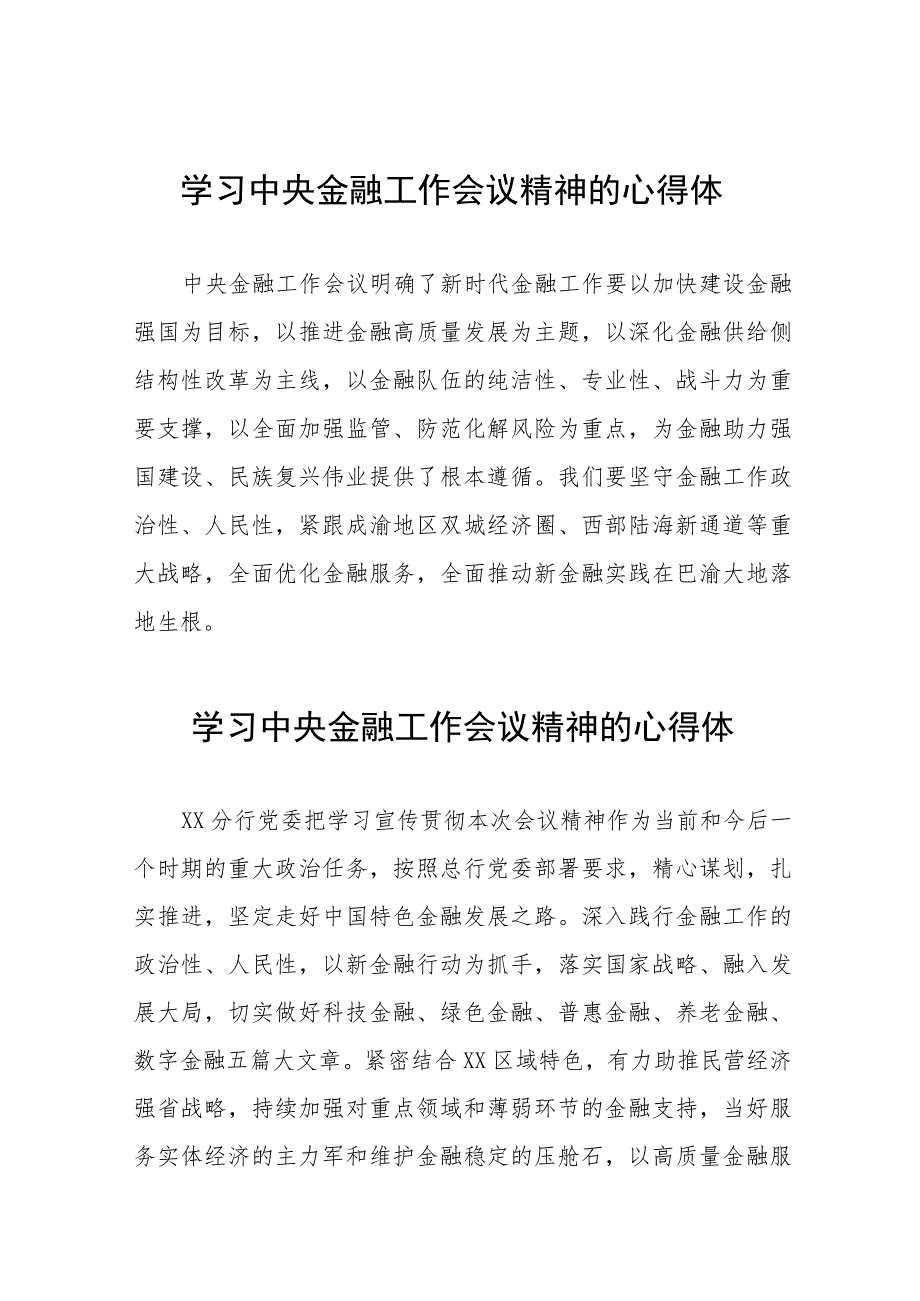 学习中央金融工作会议精神的心得体

中央金融工作会议明确了新时代金融工作要以加快建设金融强国为目标，以推进金融高质量发展为主题，以深化金融供给侧结构性改革为主线，以金融队伍的纯洁性、专业性、战斗力为重要支撑，以全面加强监管、防范化解风险为重点，为金融助力强国建设、民族复兴伟业提供了根本遵循。我们要坚守金融工作政治性、人民性，紧跟成渝地区双城经济圈、西部陆海新通道等重大战略，全面优化金融服务，全面推动新金融实践在巴渝大地落地生根。

学习中央金融工作会议精神的心得体

XX分行党委把学习宣传贯彻本次会议精神作为当前和今后一个时期的重大政治任务，按照总行党委部署要求，精心谋划，扎实推进，坚定走好中国特色金融发展之路。深入践行金融工作的政治性、人民性，以新金融行动为抓手，落实国家战略、融入发展大局，切实做好科技金融、绿色金融、普惠金融、养老金融、数字金融五篇大文章。紧密结合XX区域特色，有力助推民营经济强省战略，持续加强对重点领域和薄弱环节的金融支持，当好服务实体经济的主力军和维护金融稳定的压舱石，以高质量金融服